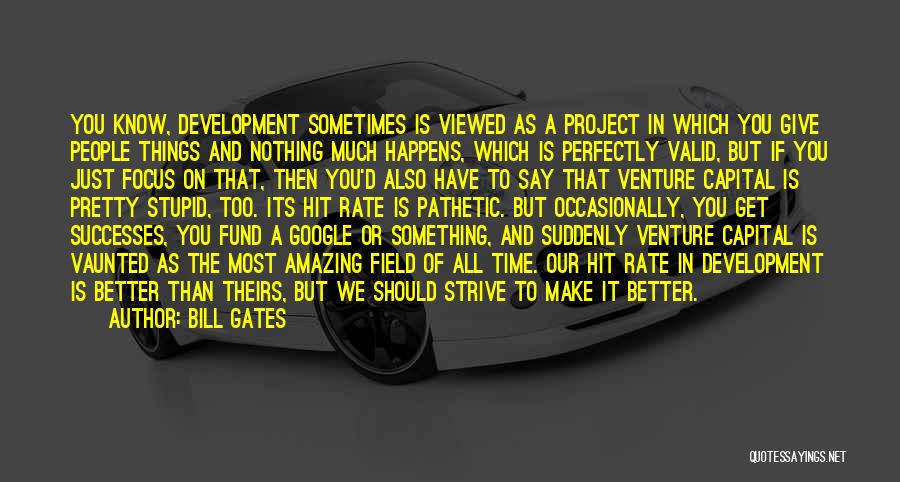 YOU KNOW, DEVELOPMENT SOMETIMES IS VIEWED AS A PROJECT IN WHICH YOU GIVE PEOPLE THINGS AND NOTHING MUCH HAPPENS, WHICH IS PERFECTLY VALID, BUT IF YOU JUST FOCUS ON THAT, THEN YOU'D ALSO HAVE TO SAY THAT VENTURE CAPITAL IS PRETTY STUPID, TOO. ITS HIT RATE IS PATHETIC. BUT OCCASIONALLY, YOU GET SUCCESSES, YOU FUND A GOOGLE OR SOMETHING, AND SUDDENLY VENTURE CAPITAL IS VAUNTED AS THE MOST AMAZING FIELD OF ALL TIME. OUR HIT RATE IN DEVELOPMENT IS BETTER THAN THEIRS, BUT WE SHOULD STRIVE TO MAKE IT BETTER.
AUTHOR: BILL GATES

QUOTESSAYINGS.NET